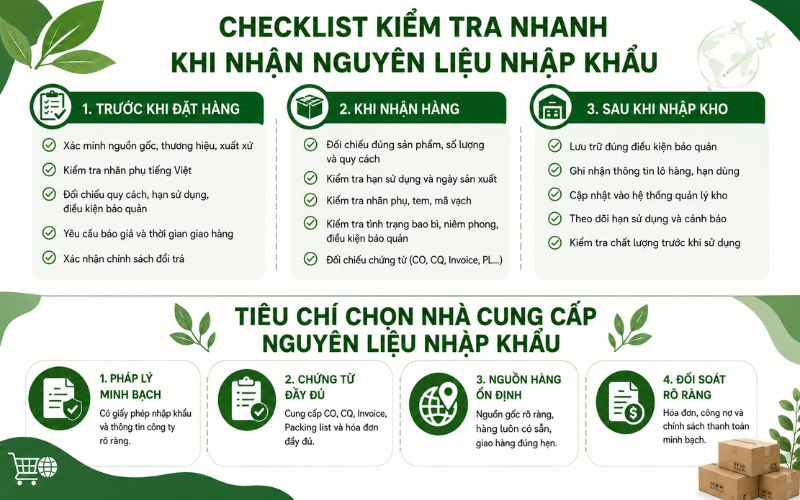 CHECKLIST KIỂM TRA NHANH
KHI NHẬN NGUYÊN LIỆU NHẬP KHẨU

1. TRƯỚC KHI ĐẶT HÀNG

Xác minh nguồn gốc, thương hiệu, xuất xứ

Kiểm tra nhãn phụ tiếng Việt

Đối chiếu quy cách, hạn sử dụng, điều kiện bảo quản

Yêu cầu báo giá và thời gian giao hàng

Xác nhận chính sách đổi trả

2. KHI NHẬN HÀNG

Đối chiếu đúng sản phẩm, số lượng và quy cách

Kiểm tra hạn sử dụng và ngày sản xuất

Kiểm tra nhãn phụ, tem, mã vạch

Kiểm tra tình trạng bao bì, niêm phong, điều kiện bảo quản

Đối chiếu chứng từ (CO, CQ, Invoice, PL...)

3. SAU KHI NHẬP KHO

Lưu trữ đúng điều kiện bảo quản

Ghi nhận thông tin lô hàng, hạn dùng

Cập nhật vào hệ thống quản lý kho

Theo dõi hạn sử dụng và cảnh báo

Kiểm tra chất lượng trước khi sử dụng

TIÊU CHÍ CHỌN NHÀ CUNG CẤP
NGUYÊN LIỆU NHẬP KHẨU

1. PHÁP LÝ MINH BẠCH
Có giấy phép nhập khẩu và thông tin công ty rõ ràng.

2. CHỨNG TỪ ĐẦY ĐỦ
Cung cấp CO, CQ, Invoice, Packing list và hóa đơn đầy đủ.

3. NGUỒN HÀNG ỔN ĐỊNH
Nguồn gốc rõ ràng, hàng luôn có sẵn, giao hàng đúng hẹn.

4. ĐỐI SOÁT RÕ RÀNG
Hóa đơn, công nợ và chính sách thanh toán minh bạch.